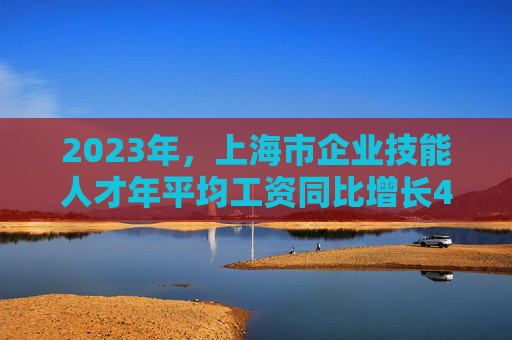 2023年，上海市企业技能人才年平均工资同比增长4